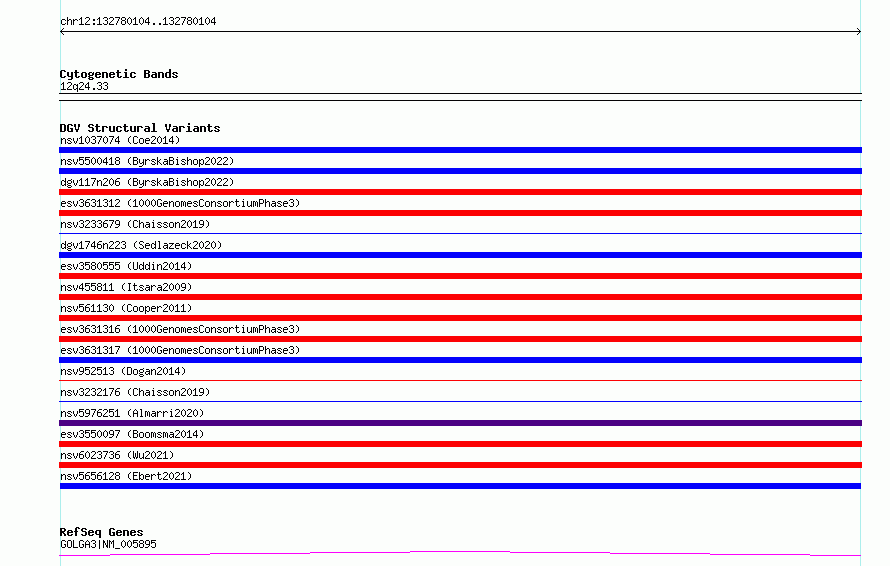 chr12:132780104..132780104

Cytogenetic Bands
12q24.33

DGV Structural Variants
nsv1037074 (Coe2014)
nsv5500418 (ByrskaBishop2022)
dgv117n206 (ByrskaBishop2022)
esv3631312 (1000GenomesConsortiumPhase3)
nsv3233679 (Chaisson2019)
dgv1746n223 (Sedlazeck2020)
esv3580555 (Uddin2014)
nsv455811 (Itsara2009)
nsv561130 (Cooper2011)
esv3631316 (1000GenomesConsortiumPhase3)
esv3631317 (1000GenomesConsortiumPhase3)
nsv952513 (Dogan2014)
nsv3232176 (Chaisson2019)
nsv5976251 (Almarri2020)
esv3550097 (Boomsma2014)
nsv6023736 (Wu2021)
nsv5656128 (Ebert2021)

RefSeq Genes
GOLGA3|NM_005895